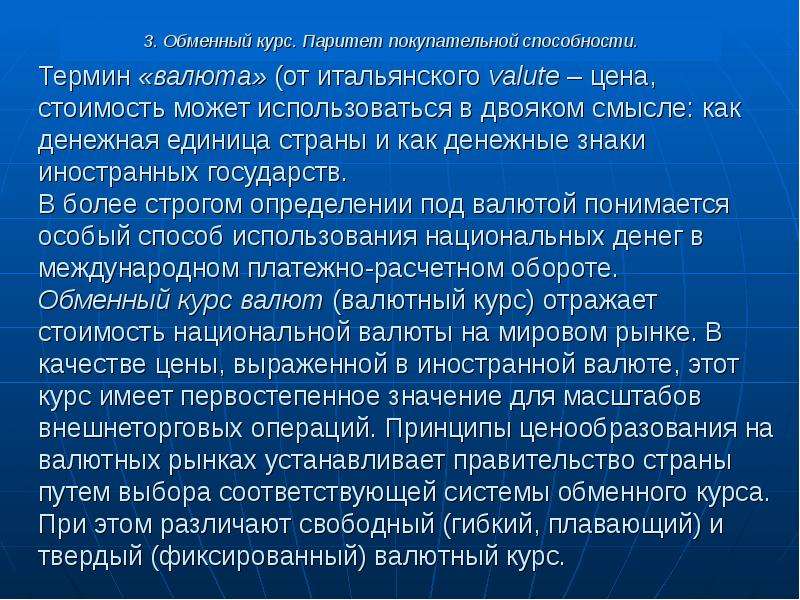 3. Обменный курс. Паритет покупательной способности.

Термин «валюта» (от итальянского valute – цена, стоимость может использоваться в двояком смысле: как денежная единица страны и как денежные знаки иностранных государств.
В более строгом определении под валютой понимается особый способ использования национальных денег в международном платежно-расчетном обороте.
Обменный курс валют (валютный курс) отражает стоимость национальной валюты на мировом рынке. В качестве цены, выраженной в иностранной валюте, этот курс имеет первостепенное значение для масштабов внешнеторговых операций. Принципы ценообразования на валютных рынках устанавливает правительство страны путем выбора соответствующей системы обменного курса. При этом различают свободный (гибкий, плавающий) и твердый (фиксированный) валютный курс.